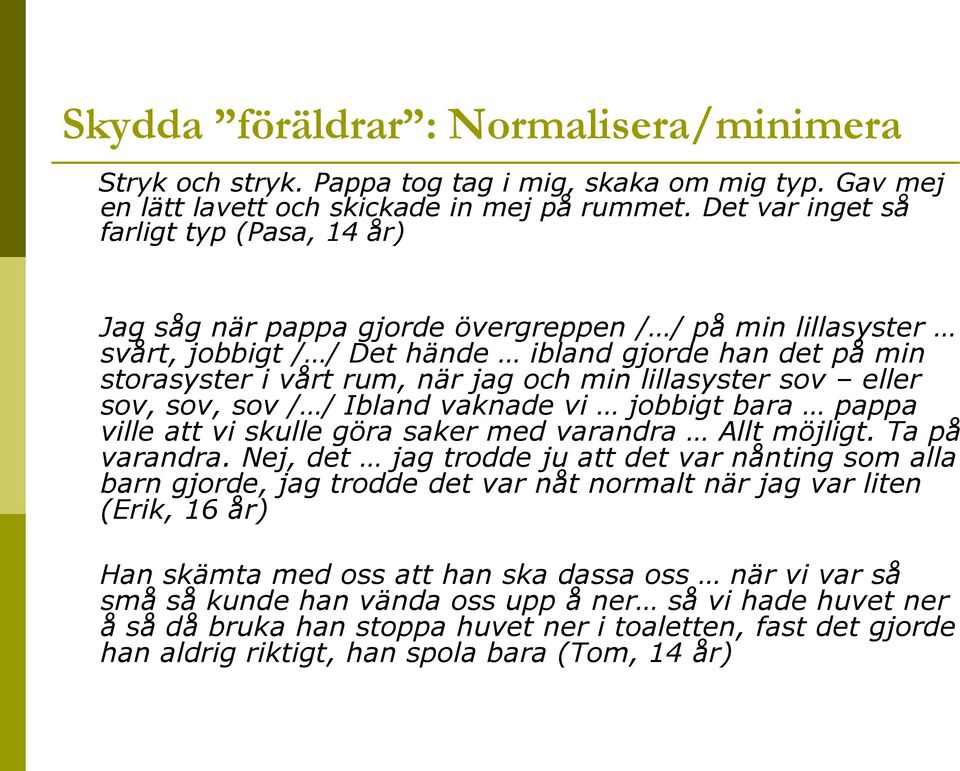 Skydda ”föräldrar”: Normalisera/minimera

Stryk och stryk. Pappa tog tag i mig, skaka om mig typ. Gav mej en lätt lavett och skickade in mej på rummet. Det var inget så farligt typ (Pasa, 14 år)

Jag såg när pappa gjorde övergreppen /…/ på min lillasyster … svårt, jobbigt /…/ Det hände … ibland gjorde han det på min storasyster i vårt rum, när jag och min lillasyster sov – eller sov, sov, sov /…/ Ibland vaknade vi … jobbigt bara … pappa ville att vi skulle göra saker med varandra … Allt möjligt. Ta på varandra. Nej, det … jag trodde ju att det var nånting som alla barn gjorde, jag trodde det var nåt normalt när jag var liten (Erik, 16 år)

Han skämta med oss att han ska dassa oss … när vi var så små så kunde han vända oss upp å ner… så vi hade huvet ner å så då bruka han stoppa huvet ner i toaletten, fast det gjorde han aldrig riktigt, han spola bara (Tom, 14 år)